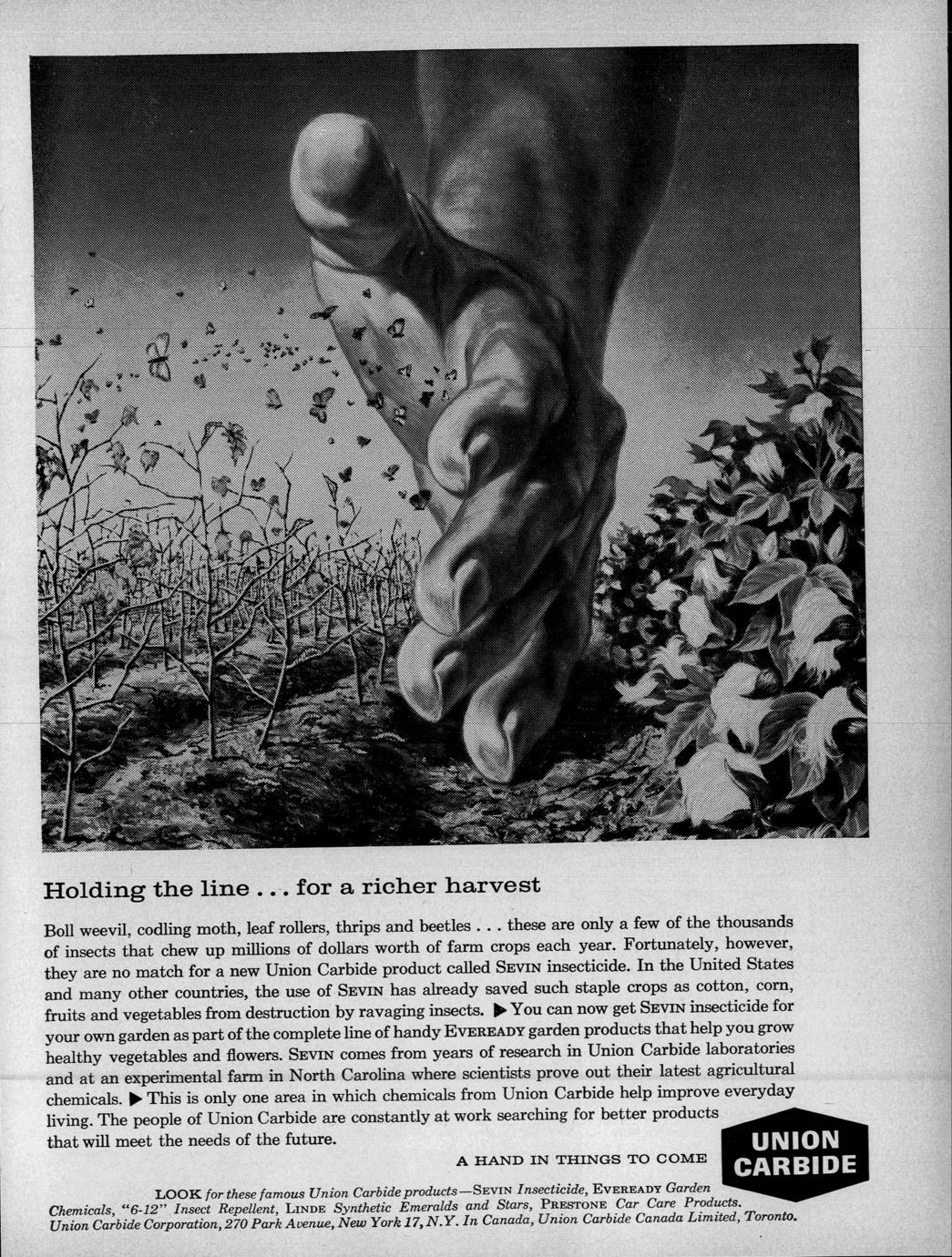 Holding the line . . . for a richer harvest

Boll weevil, codling moth, leaf rollers, thrips and beetles . . . these are only a few of the thousands of insects that chew up millions of dollars worth of farm crops each year. Fortunately, however, they are no match for a new Union Carbide product called SEVIN insecticide. In the United States and many other countries, the use of SEVIN has already saved such staple crops as cotton, corn, fruits and vegetables from destruction by ravaging insects. ▶ You can now get SEVIN insecticide for your own garden as part of the complete line of handy EVEREADY garden products that help you grow healthy vegetables and flowers. SEVIN comes from years of research in Union Carbide laboratories and at an experimental farm in North Carolina where scientists prove out their latest agricultural chemicals. ▶ This is only one area in which chemicals from Union Carbide help improve everyday living. The people of Union Carbide are constantly at work searching for better products that will meet the needs of the future.

A HAND IN THINGS TO COME

UNION CARBIDE

LOOK for these famous Union Carbide products—SEVIN Insecticide, EVEREADY Garden Chemicals, "6-12" Insect Repellent, LINDE Synthetic Emeralds and Stars, PRESTONE Car Care Products. Union Carbide Corporation, 270 Park Avenue, New York 17, N.Y. In Canada, Union Carbide Canada Limited, Toronto.